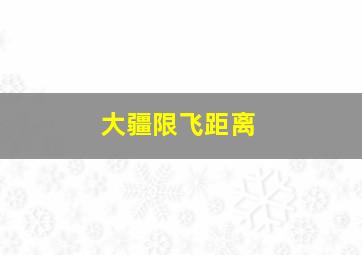 大疆限飞距离